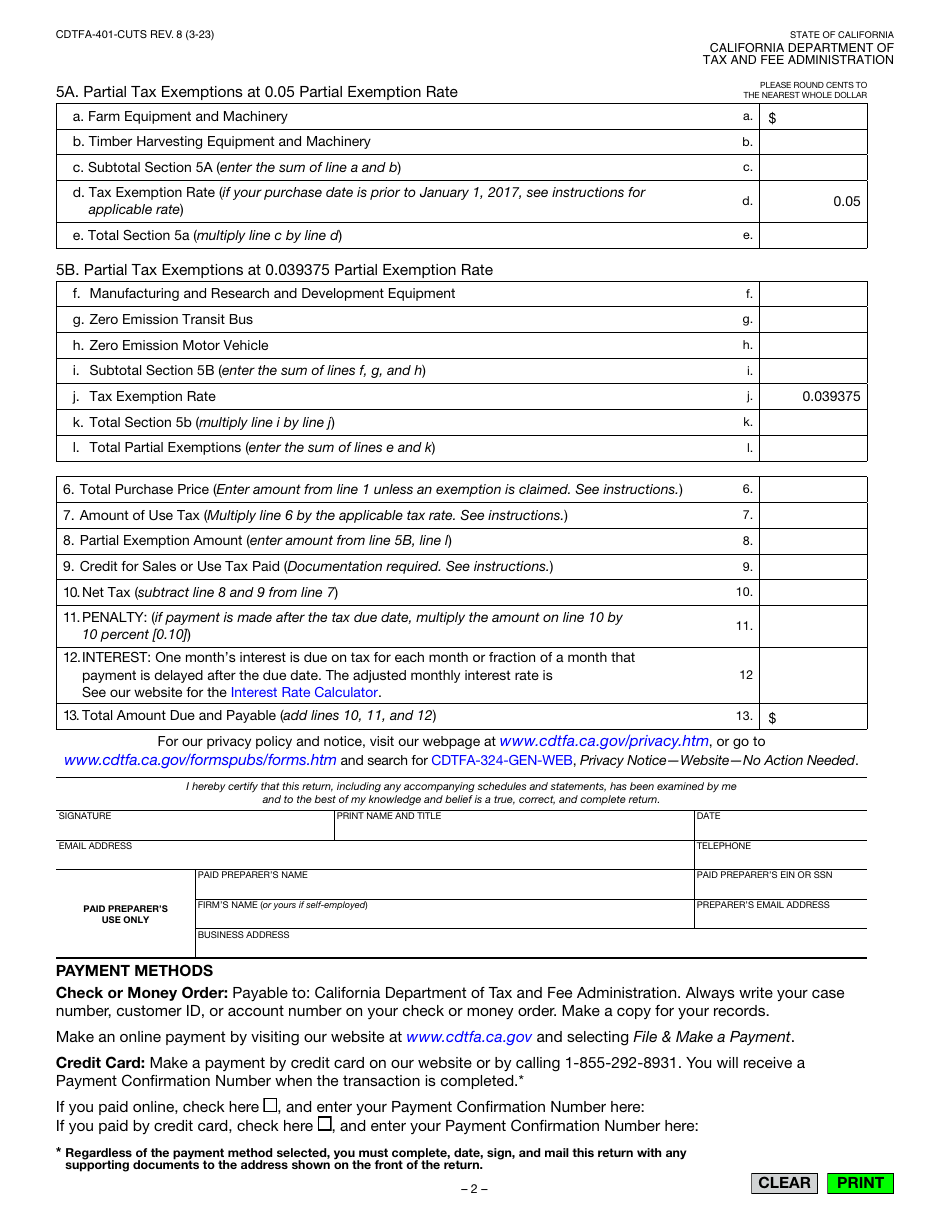 CDTFA-401-CUTS REV. 8 (3-23)

STATE OF CALIFORNIA
CALIFORNIA DEPARTMENT OF TAX AND FEE ADMINISTRATION

5A. Partial Tax Exemptions at 0.05 Partial Exemption Rate

PLEASE ROUND CENTS TO THE NEAREST WHOLE DOLLAR

| | | |
|---|---|---|
| a. Farm Equipment and Machinery | a. | $ |
| b. Timber Harvesting Equipment and Machinery | b. | |
| c. Subtotal Section 5A (enter the sum of line a and b) | c. | |
| d. Tax Exemption Rate (if your purchase date is prior to January 1, 2017, see instructions for applicable rate) | d. | 0.05 |
| e. Total Section 5a (multiply line c by line d) | e. | |

5B. Partial Tax Exemptions at 0.039375 Partial Exemption Rate

| | | |
|---|---|---|
| f. Manufacturing and Research and Development Equipment | f. | |
| g. Zero Emission Transit Bus | g. | |
| h. Zero Emission Motor Vehicle | h. | |
| i. Subtotal Section 5B (enter the sum of lines f, g, and h) | i. | |
| j. Tax Exemption Rate | j. | 0.039375 |
| k. Total Section 5b (multiply line i by line j) | k. | |
| l. Total Partial Exemptions (enter the sum of lines e and k) | l. | |

| | | |
|---|---|---|
| 6. Total Purchase Price (Enter amount from line 1 unless an exemption is claimed. See instructions.) | 6. | |
| 7. Amount of Use Tax (Multiply line 6 by the applicable tax rate. See instructions.) | 7. | |
| 8. Partial Exemption Amount (enter amount from line 5B, line l) | 8. | |
| 9. Credit for Sales or Use Tax Paid (Documentation required. See instructions.) | 9. | |
| 10. Net Tax (subtract line 8 and 9 from line 7) | 10. | |
| 11. PENALTY: (if payment is made after the tax due date, multiply the amount on line 10 by 10 percent [0.10]) | 11. | |
| 12. INTEREST: One month's interest is due on tax for each month or fraction of a month that payment is delayed after the due date. The adjusted monthly interest rate is See our website for the Interest Rate Calculator. | 12 | |
| 13. Total Amount Due and Payable (add lines 10, 11, and 12) | 13. | $ |

For our privacy policy and notice, visit our webpage at www.cdtfa.ca.gov/privacy.htm, or go to www.cdtfa.ca.gov/formspubs/forms.htm and search for CDTFA-324-GEN-WEB, Privacy Notice—Website—No Action Needed.

I hereby certify that this return, including any accompanying schedules and statements, has been examined by me and to the best of my knowledge and belief is a true, correct, and complete return.

SIGNATURE
PRINT NAME AND TITLE
DATE
EMAIL ADDRESS
TELEPHONE
PAID PREPARER'S USE ONLY
PAID PREPARER'S NAME
PAID PREPARER'S EIN OR SSN
FIRM'S NAME (or yours if self-employed)
PREPARER'S EMAIL ADDRESS
BUSINESS ADDRESS

PAYMENT METHODS

Check or Money Order: Payable to: California Department of Tax and Fee Administration. Always write your case number, customer ID, or account number on your check or money order. Make a copy for your records.

Make an online payment by visiting our website at www.cdtfa.ca.gov and selecting File & Make a Payment.

Credit Card: Make a payment by credit card on our website or by calling 1-855-292-8931. You will receive a Payment Confirmation Number when the transaction is completed.*

If you paid online, check here ☐, and enter your Payment Confirmation Number here:
If you paid by credit card, check here ☐, and enter your Payment Confirmation Number here:

* Regardless of the payment method selected, you must complete, date, sign, and mail this return with any supporting documents to the address shown on the front of the return.

– 2 –

CLEAR PRINT